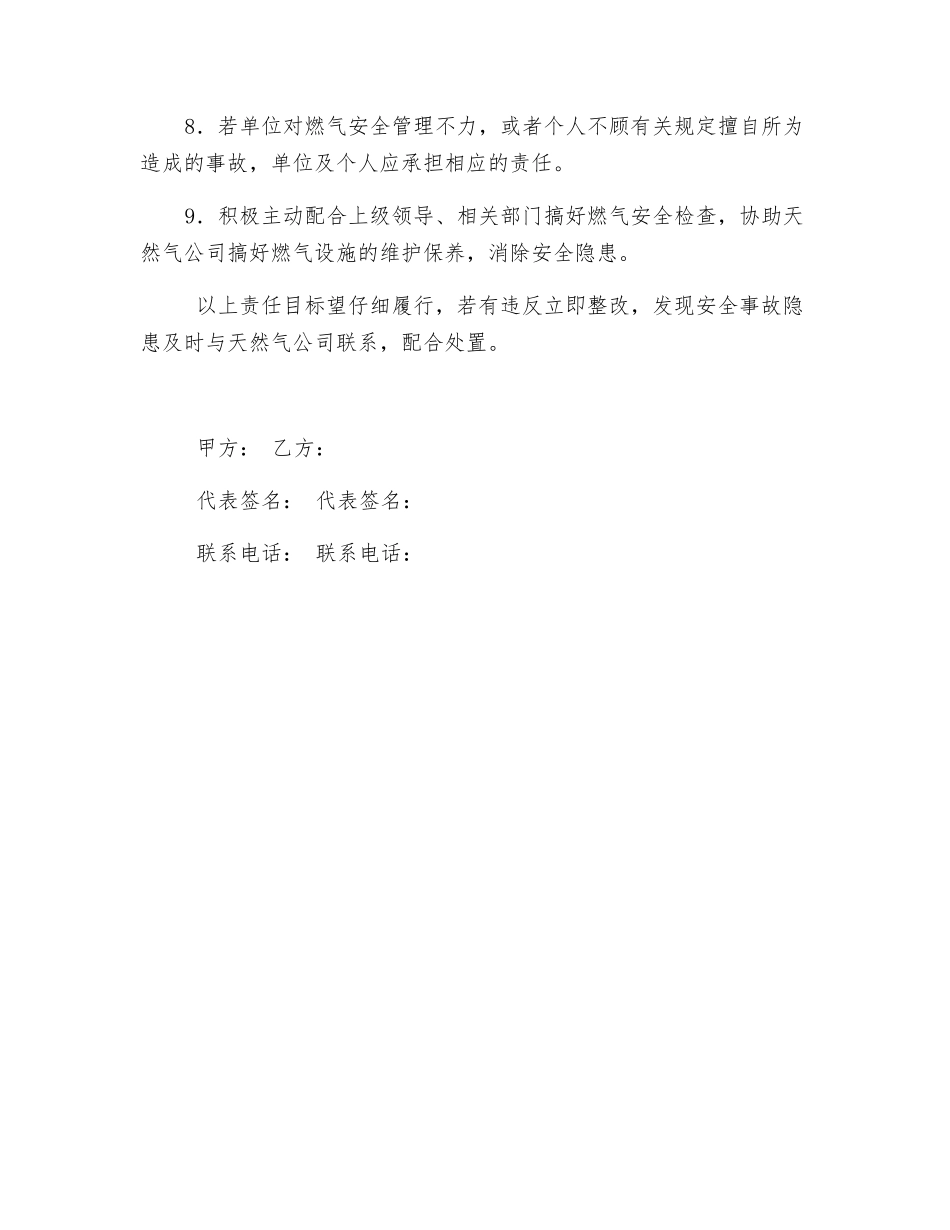 8．若单位对燃气安全管理不力，或者个人不顾有关规定擅自所为造成的事故，单位及个人应承担相应的责任。

9．积极主动配合上级领导、相关部门搞好燃气安全检查，协助天然气公司搞好燃气设施的维护保养，消除安全隐患。

以上责任目标望仔细履行，若有违反立即整改，发现安全事故隐患及时与天然气公司联系，配合处置。

甲方： 乙方：

代表签名： 代表签名：

联系电话： 联系电话：